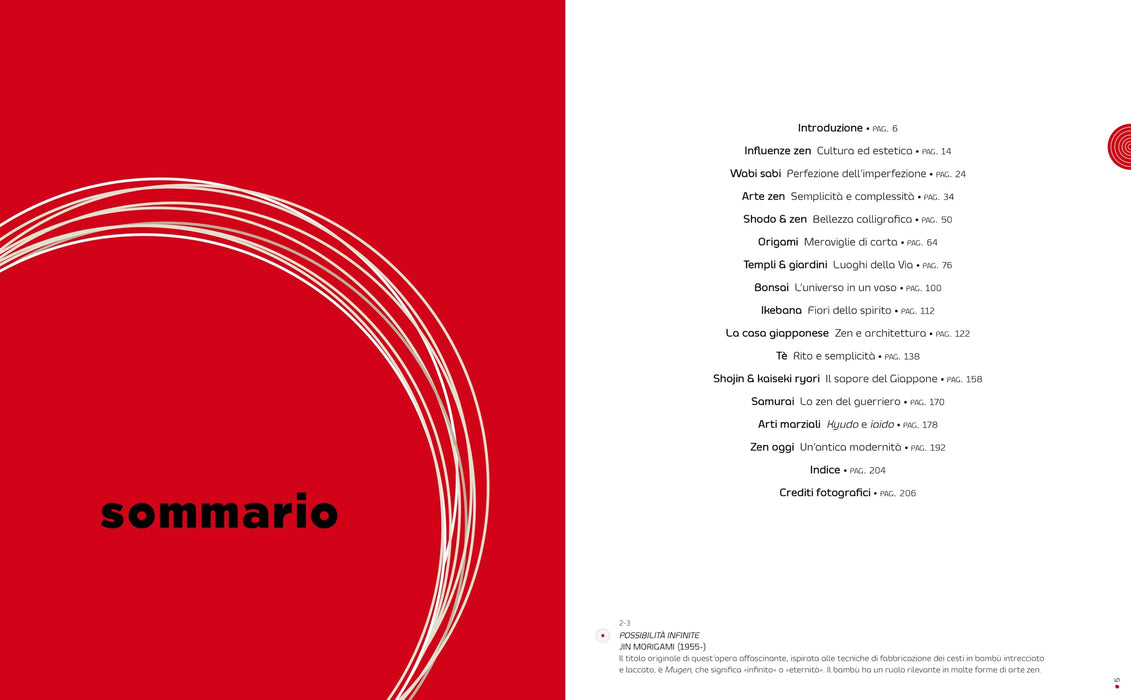 sommario

Introduzione • PAG. 6

Influenze zen Cultura ed estetica • PAG. 14

Wabi sabi Perfezione dell'imperfezione • PAG. 24

Arte zen Semplicità e complessità • PAG. 34

Shodo & zen Bellezza calligrafica • PAG. 50

Origami Meraviglie di carta • PAG. 64

Templi & giardini Luoghi della Via • PAG. 76

Bonsai L'universo in un vaso • PAG. 100

Ikebana Fiori dello spirito • PAG. 112

La casa giapponese Zen e architettura • PAG. 122

Tè Rito e semplicità • PAG. 138

Shojin & kaiseki ryori Il sapore del Giappone • PAG. 158

Samurai Lo zen del guerriero • PAG. 170

Arti marziali Kyudo e iaido • PAG. 178

Zen oggi Un'antica modernità • PAG. 192

Indice • PAG. 204

Crediti fotografici • PAG. 206

2-3
POSSIBILITÀ INFINITE
JIN MORIGAMI (1955-)
Il titolo originale di quest'opera affascinante, ispirata alle tecniche di fabbricazione dei cesti in bambù intrecciato e laccato, è Mugen, che significa «infinito» o «eternità». Il bambù ha un ruolo rilevante in molte forme di arte zen.

5